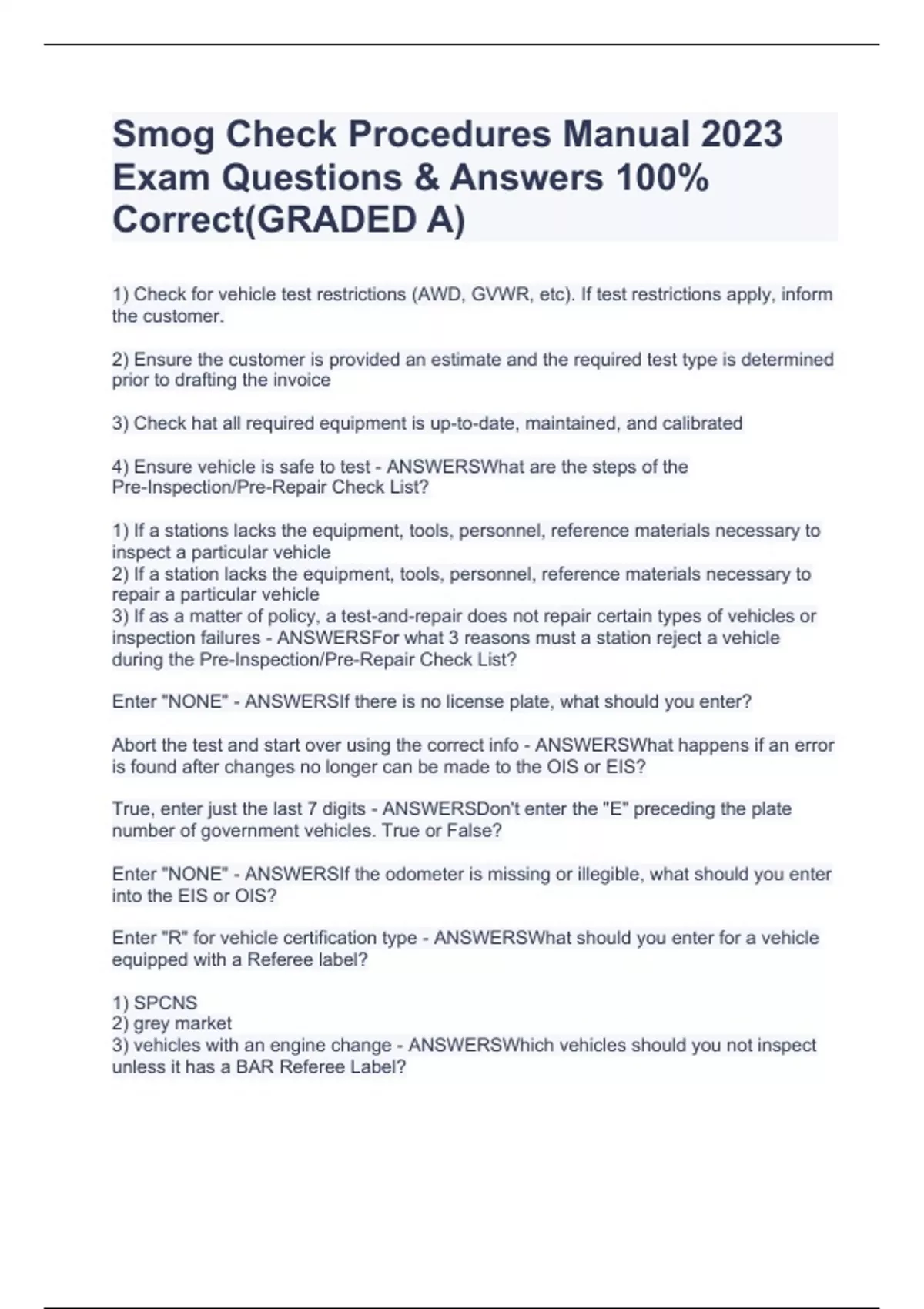 Smog Check Procedures Manual 2023 Exam Questions & Answers 100% Correct(GRADED A)

1) Check for vehicle test restrictions (AWD, GVWR, etc). If test restrictions apply, inform the customer.

2) Ensure the customer is provided an estimate and the required test type is determined prior to drafting the invoice

3) Check hat all required equipment is up-to-date, maintained, and calibrated

4) Ensure vehicle is safe to test - ANSWERSWhat are the steps of the Pre-Inspection/Pre-Repair Check List?

1) If a stations lacks the equipment, tools, personnel, reference materials necessary to inspect a particular vehicle
2) If a station lacks the equipment, tools, personnel, reference materials necessary to repair a particular vehicle
3) If as a matter of policy, a test-and-repair does not repair certain types of vehicles or inspection failures - ANSWERSFor what 3 reasons must a station reject a vehicle during the Pre-Inspection/Pre-Repair Check List?

Enter "NONE" - ANSWERSIf there is no license plate, what should you enter?

Abort the test and start over using the correct info - ANSWERSWhat happens if an error is found after changes no longer can be made to the OIS or EIS?

True, enter just the last 7 digits - ANSWERSDon't enter the "E" preceding the plate number of government vehicles. True or False?

Enter "NONE" - ANSWERSIf the odometer is missing or illegible, what should you enter into the EIS or OIS?

Enter "R" for vehicle certification type - ANSWERSWhat should you enter for a vehicle equipped with a Referee label?

1) SPCNS
2) grey market
3) vehicles with an engine change - ANSWERSWhich vehicles should you not inspect unless it has a BAR Referee Label?